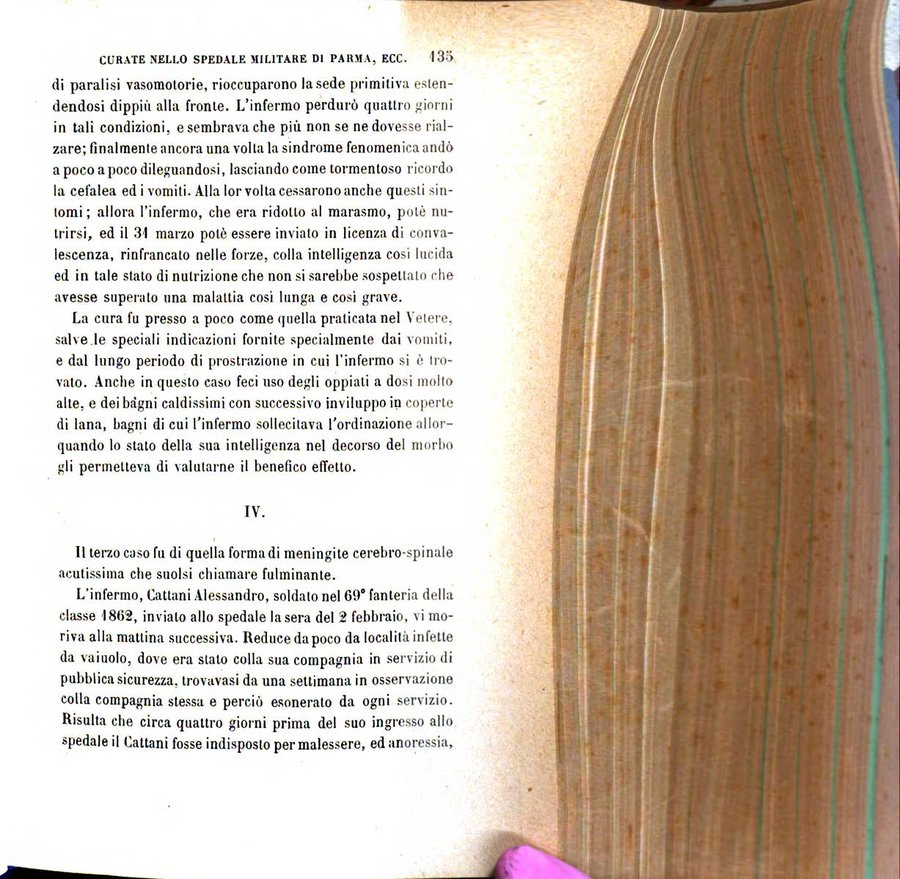 CURATE NELLO SPEDALE MILITARE DI PARMA, ECC. 135

di paralisi vasomotorie, rioccuparono la sede primitiva estendendosi dippiù alla fronte. L'infermo perdurò quattro giorni in tali condizioni, e sembrava che più non se ne dovesse rialzare; finalmente ancora una volta la sindrome fenomenica andò a poco a poco dileguandosi, lasciando come tormentoso ricordo la cefalea ed i vomiti. Alla lor volta cessarono anche questi sintomi; allora l'infermo, che era ridotto al marasmo, potè nutrirsi, ed il 31 marzo potè essere inviato in licenza di convalescenza, rinfrancato nelle forze, colla intelligenza così lucida ed in tale stato di nutrizione che non si sarebbe sospettato che avesse superato una malattia così lunga e così grave.

La cura fu presso a poco come quella praticata nel Vetere, salve le speciali indicazioni fornite specialmente dai vomiti, e dal lungo periodo di prostrazione in cui l'infermo si è trovato. Anche in questo caso feci uso degli oppiati a dosi molto alte, e dei bagni caldissimi con successivo inviluppo in coperte di lana, bagni di cui l'infermo sollecitava l'ordinazione allorquando lo stato della sua intelligenza nel decorso del morbo gli permetteva di valutarne il benefico effetto.

IV.

Il terzo caso fu di quella forma di meningite cerebro-spinale acutissima che suolsi chiamare fulminante.

L'infermo, Cattani Alessandro, soldato nel 69° fanteria della classe 1862, inviato allo spedale la sera del 2 febbraio, vi moriva alla mattina successiva. Reduce da poco da località infette da vaiuolo, dove era stato colla sua compagnia in servizio di pubblica sicurezza, trovavasi da una settimana in osservazione colla compagnia stessa e perciò esonerato da ogni servizio. Risulta che circa quattro giorni prima del suo ingresso allo spedale il Cattani fosse indisposto per malessere, ed anoressia,